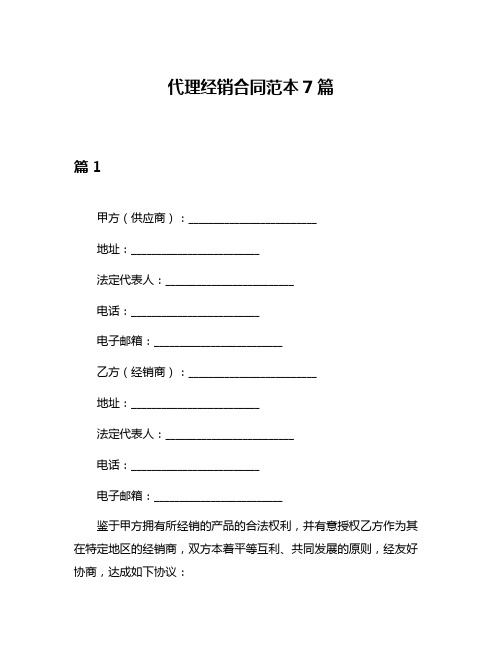 代理经销合同范本 7 篇

篇 1

甲方（供应商）：______________________

地址：______________________

法定代表人：______________________

电话：______________________

电子邮箱：______________________

乙方（经销商）：______________________

地址：______________________

法定代表人：______________________

电话：______________________

电子邮箱：______________________

鉴于甲方拥有所经销的产品的合法权利，并有意授权乙方作为其在特定地区的经销商，双方本着平等互利、共同发展的原则，经友好协商，达成如下协议：